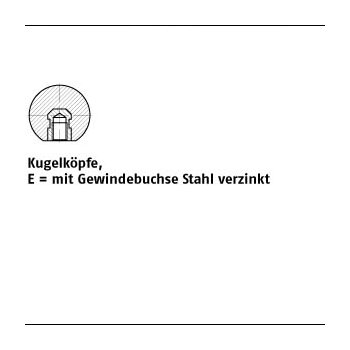 Kugelköpfe,
E = mit Gewindebuchse Stahl verzinkt